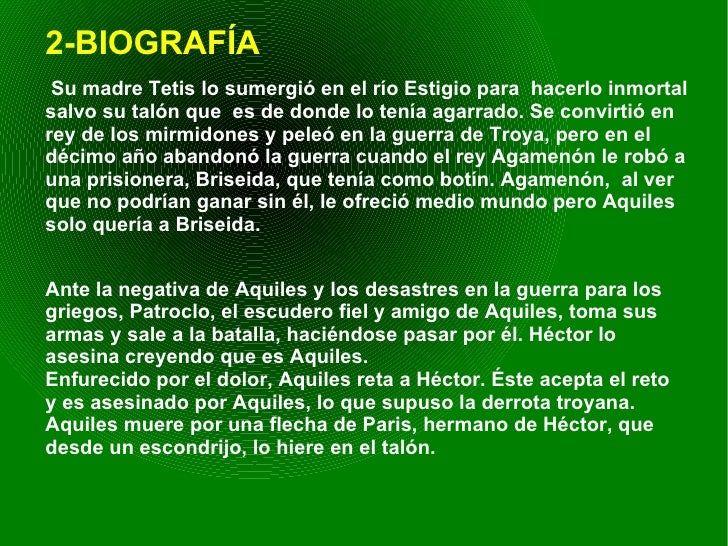 2-BIOGRAFÍA

Su madre Tetis lo sumergió en el río Estigio para hacerlo inmortal salvo su talón que es de donde lo tenía agarrado. Se convirtió en rey de los mirmidones y peleó en la guerra de Troya, pero en el décimo año abandonó la guerra cuando el rey Agamenón le robó a una prisionera, Briseida, que tenía como botín. Agamenón, al ver que no podrían ganar sin él, le ofreció medio mundo pero Aquiles solo quería a Briseida.

Ante la negativa de Aquiles y los desastres en la guerra para los griegos, Patroclo, el escudero fiel y amigo de Aquiles, toma sus armas y sale a la batalla, haciéndose pasar por él. Héctor lo asesina creyendo que es Aquiles.
Enfurecido por el dolor, Aquiles reta a Héctor. Éste acepta el reto y es asesinado por Aquiles, lo que supuso la derrota troyana. Aquiles muere por una flecha de Paris, hermano de Héctor, que desde un escondrijo, lo hiere en el talón.